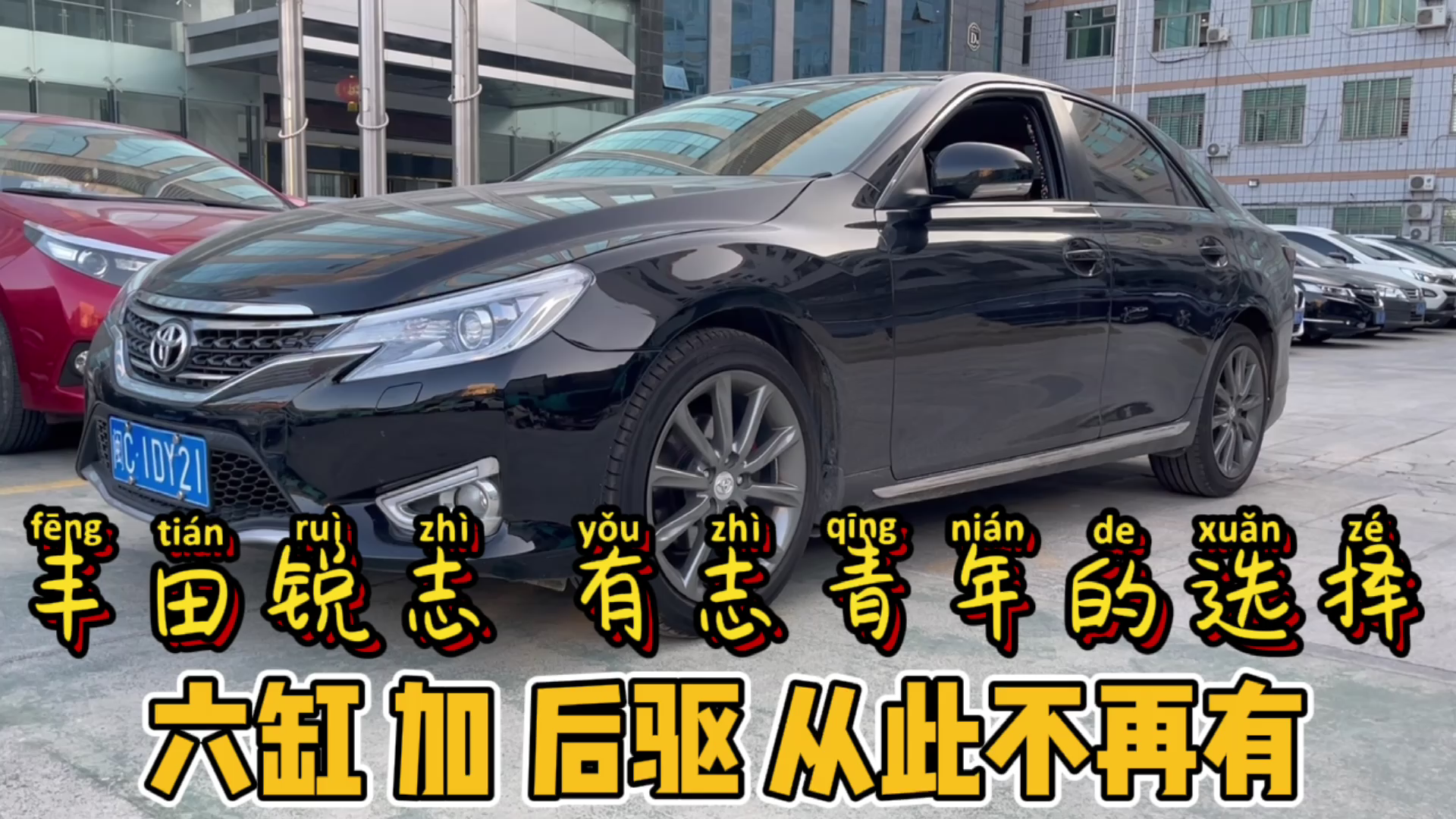 闽C·1DY21

fēng tián ruì zhì yǒu zhì qīng nián de xuǎn zé
丰田锐志 有志青年的选择

六缸加 后驱 从此不再有